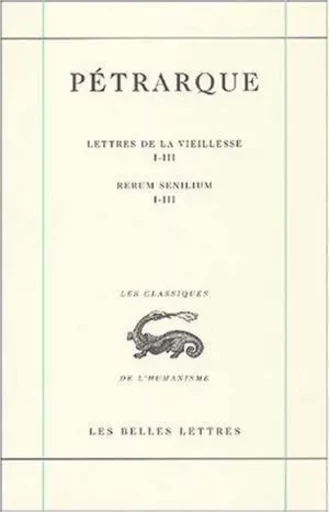 PÉTRARQUE

LETTRES DE LA VIEILLESSE
I-III

RERUM SENILIUM
I-III

LES CLASSIQUES

DE L'HUMANISME

LES BELLES LETTRES